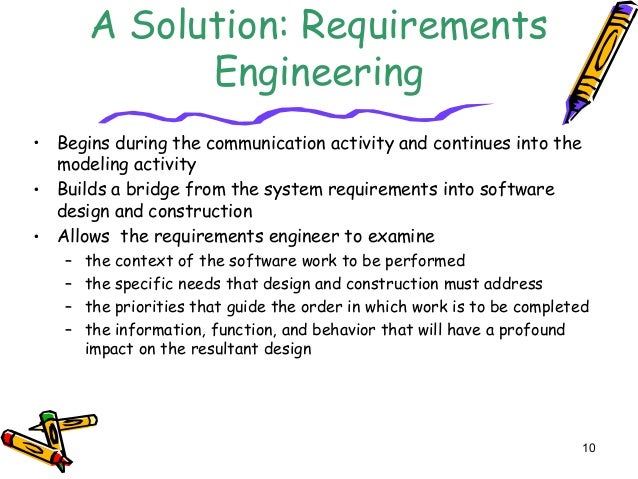 A Solution: Requirements Engineering

• Begins during the communication activity and continues into the modeling activity
• Builds a bridge from the system requirements into software design and construction
• Allows the requirements engineer to examine
– the context of the software work to be performed
– the specific needs that design and construction must address
– the priorities that guide the order in which work is to be completed
– the information, function, and behavior that will have a profound impact on the resultant design

10